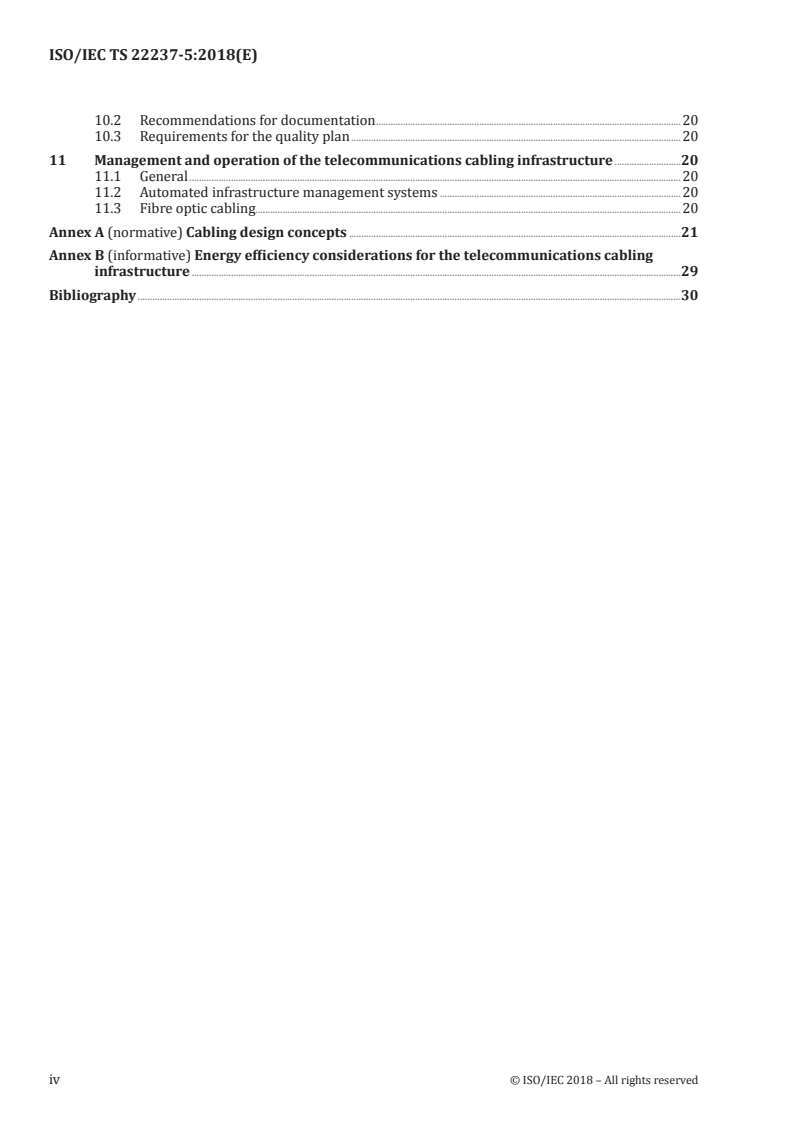 ISO/IEC TS 22237-5:2018(E)

10.2 Recommendations for documentation 20
10.3 Requirements for the quality plan 20

11 Management and operation of the telecommunications cabling infrastructure 20
11.1 General 20
11.2 Automated infrastructure management systems 20
11.3 Fibre optic cabling 20

Annex A (normative) Cabling design concepts 21

Annex B (informative) Energy efficiency considerations for the telecommunications cabling infrastructure 29

Bibliography 30

iv © ISO/IEC 2018 – All rights reserved